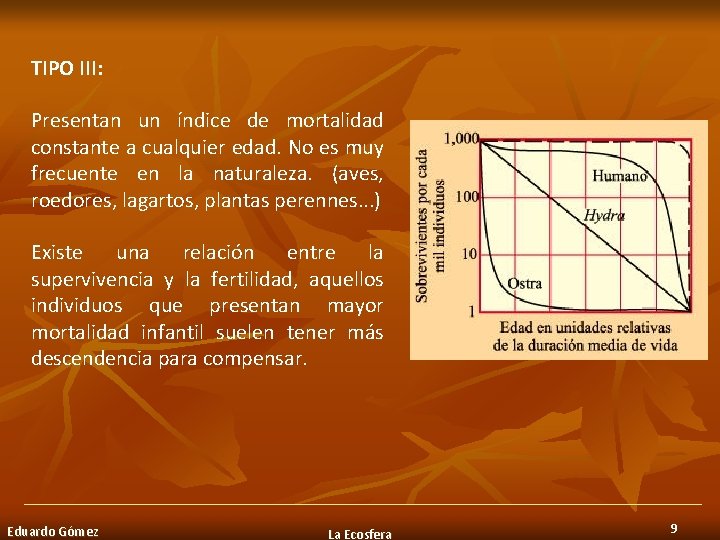 TIPO III:

Presentan un índice de mortalidad constante a cualquier edad. No es muy frecuente en la naturaleza. (aves, roedores, lagartos, plantas perennes...)

Existe una relación entre la supervivencia y la fertilidad, aquellos individuos que presentan mayor mortalidad infantil suelen tener más descendencia para compensar.

Sobrevivientes por cada mil individuos
1,000
100
10
1
Humano
Hydra
Ostra
Edad en unidades relativas de la duración media de vida

Eduardo Gómez
La Ecosfera
9